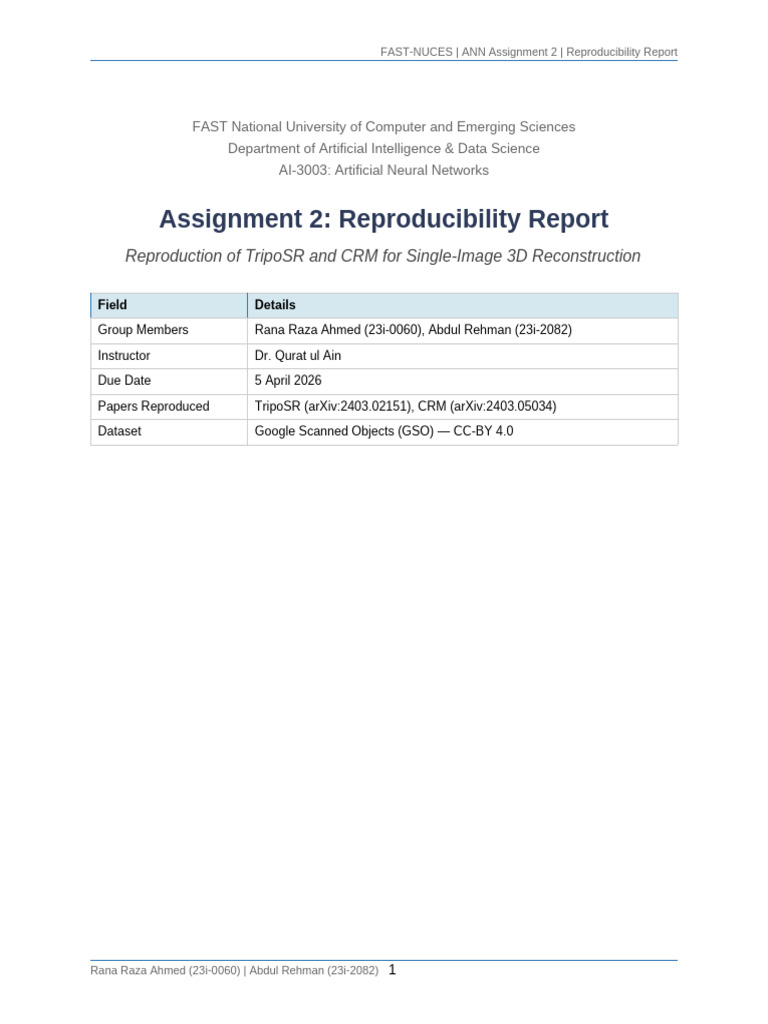 FAST-NUCES | ANN Assignment 2 | Reproducibility Report

FAST National University of Computer and Emerging Sciences
Department of Artificial Intelligence & Data Science
AI-3003: Artificial Neural Networks

Assignment 2: Reproducibility Report

Reproduction of TripoSR and CRM for Single-Image 3D Reconstruction

| Field | Details |
|---|---|
| Group Members | Rana Raza Ahmed (23i-0060), Abdul Rehman (23i-2082) |
| Instructor | Dr. Qurat ul Ain |
| Due Date | 5 April 2026 |
| Papers Reproduced | TripoSR (arXiv:2403.02151), CRM (arXiv:2403.05034) |
| Dataset | Google Scanned Objects (GSO) — CC-BY 4.0 |

Rana Raza Ahmed (23i-0060) | Abdul Rehman (23i-2082) 1